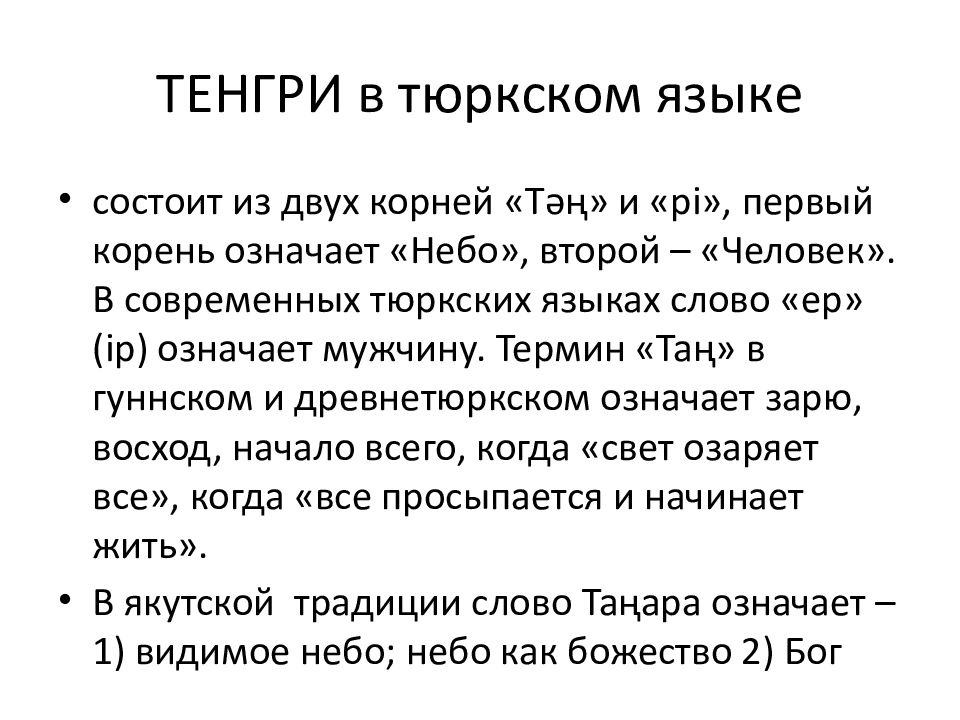 ТЕНГРИ в тюркском языке

• состоит из двух корней «Тәң» и «рі», первый корень означает «Небо», второй – «Человек». В современных тюркских языках слово «ер» (ір) означает мужчину. Термин «Таң» в гуннском и древнетюркском означает зарю, восход, начало всего, когда «свет озаряет все», когда «все просыпается и начинает жить».

• В якутской  традиции слово Таңара означает – 1) видимое небо; небо как божество 2) Бог